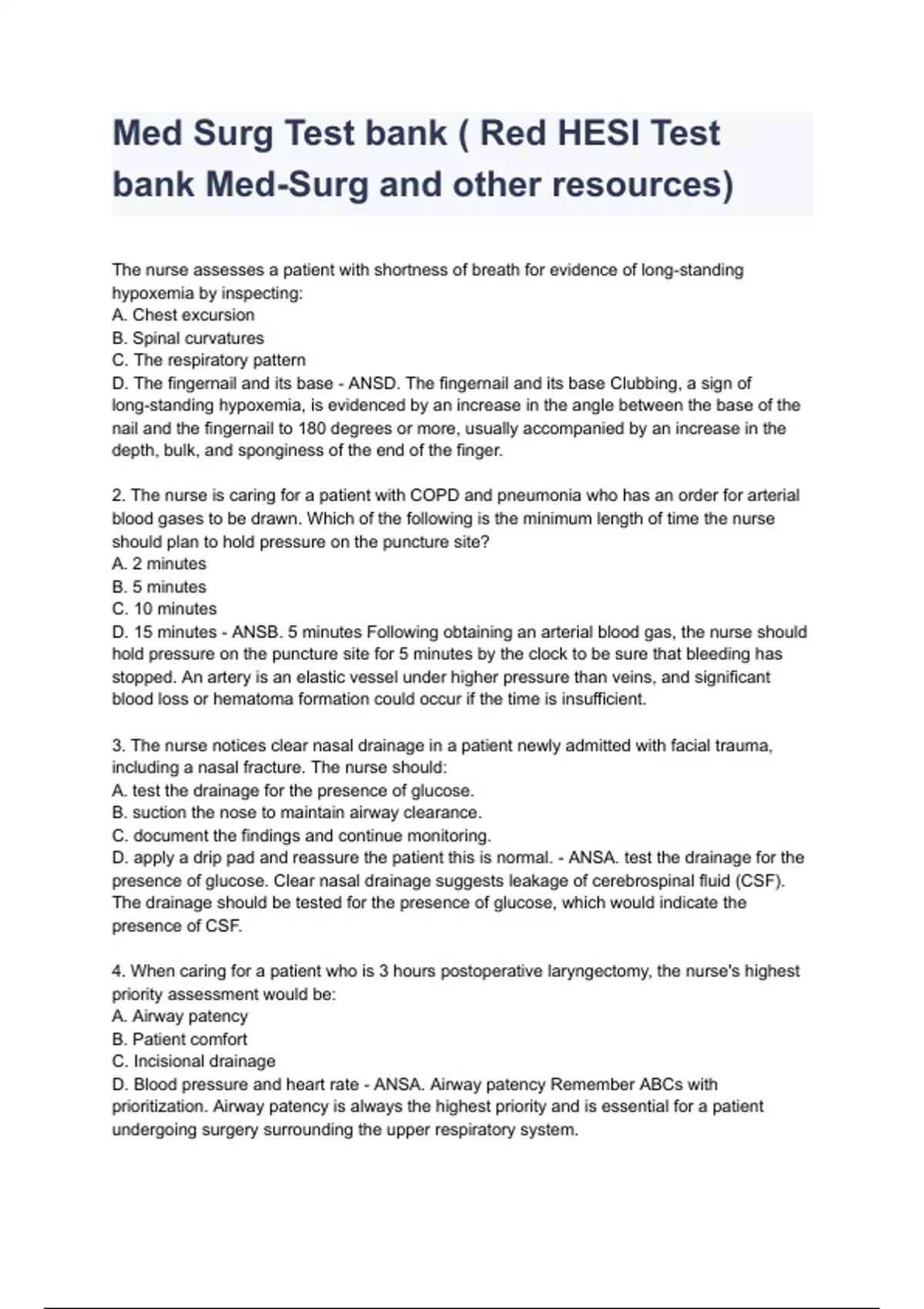 Med Surg Test bank ( Red HESI Test bank Med-Surg and other resources)

The nurse assesses a patient with shortness of breath for evidence of long-standing hypoxemia by inspecting:
A. Chest excursion
B. Spinal curvatures
C. The respiratory pattern
D. The fingernail and its base - ANSD. The fingernail and its base Clubbing, a sign of long-standing hypoxemia, is evidenced by an increase in the angle between the base of the nail and the fingernail to 180 degrees or more, usually accompanied by an increase in the depth, bulk, and sponginess of the end of the finger.

2. The nurse is caring for a patient with COPD and pneumonia who has an order for arterial blood gases to be drawn. Which of the following is the minimum length of time the nurse should plan to hold pressure on the puncture site?
A. 2 minutes
B. 5 minutes
C. 10 minutes
D. 15 minutes - ANSB. 5 minutes Following obtaining an arterial blood gas, the nurse should hold pressure on the puncture site for 5 minutes by the clock to be sure that bleeding has stopped. An artery is an elastic vessel under higher pressure than veins, and significant blood loss or hematoma formation could occur if the time is insufficient.

3. The nurse notices clear nasal drainage in a patient newly admitted with facial trauma, including a nasal fracture. The nurse should:
A. test the drainage for the presence of glucose.
B. suction the nose to maintain airway clearance.
C. document the findings and continue monitoring.
D. apply a drip pad and reassure the patient this is normal. - ANSA. test the drainage for the presence of glucose. Clear nasal drainage suggests leakage of cerebrospinal fluid (CSF). The drainage should be tested for the presence of glucose, which would indicate the presence of CSF.

4. When caring for a patient who is 3 hours postoperative laryngectomy, the nurse's highest priority assessment would be:
A. Airway patency
B. Patient comfort
C. Incisional drainage
D. Blood pressure and heart rate - ANSA. Airway patency Remember ABCs with prioritization. Airway patency is always the highest priority and is essential for a patient undergoing surgery surrounding the upper respiratory system.